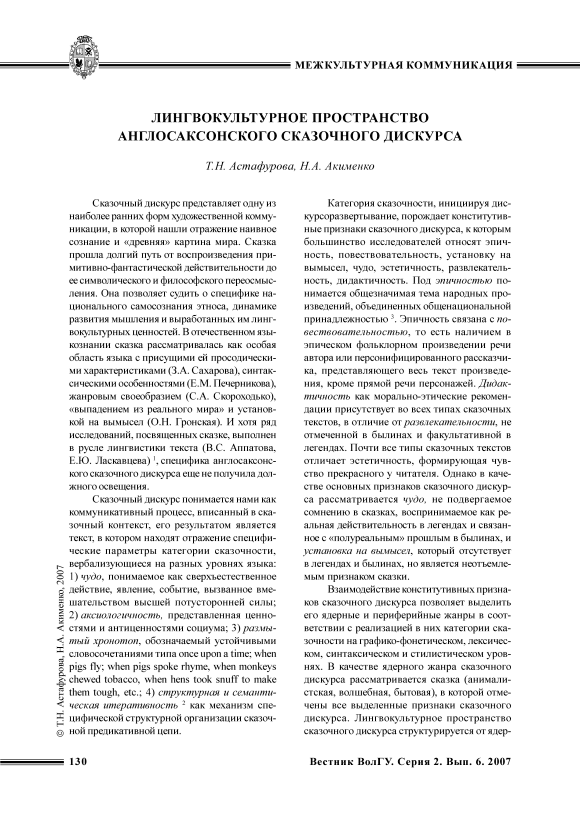 МЕЖКУЛЬТУРНАЯ КОММУНИКАЦИЯ

ЛИНГВОКУЛЬТУРНОЕ ПРОСТРАНСТВО АНГЛОСАКСОНСКОГО СКАЗОЧНОГО ДИСКУРСА

Т.Н. Астафурова, Н.А. Акименко

Сказочный дискурс представляет одну из наиболее ранних форм художественной коммуникации, в которой нашли отражение наивное сознание и «древняя» картина мира. Сказка прошла долгий путь от воспроизведения примитивно-фантастической действительности до ее символического и философского переосмысления. Она позволяет судить о специфике национального самосознания этноса, динамике развития мышления и выработанных им лингвокультурных ценностей. В отечественном языкознании сказка рассматривалась как особая область языка с присущими ей просодическими характеристиками (З.А. Сахарова), синтаксическими особенностями (Е.М. Печерникова), жанровым своеобразием (С.А. Скороходько), «выпадением из реального мира» и установкой на вымысел (О.Н. Гронская). И хотя ряд исследований, посвященных сказке, выполнен в русле лингвистики текста (В.С. Аппатова, Е.Ю. Ласкавцева) $^1$, специфика англосаксонского сказочного дискурса еще не получила должного освещения.

Сказочный дискурс понимается нами как коммуникативный процесс, вписанный в сказочный контекст, его результатом является текст, в котором находят отражение специфические параметры категории сказочности, вербализующиеся на разных уровнях языка: 1) чудо, понимаемое как сверхъестественное действие, явление, событие, вызванное вмешательством высшей потусторонней силы; 2) аксиологичность, представленная ценностями и антиценностями социума; 3) размытый хронотоп, обозначаемый устойчивыми словосочетаниями типа once upon a time; when pigs fly; when pigs spoke rhyme, when monkeys chewed tobacco, when hens took snuff to make them tough, etc.; 4) структурная и семантическая итеративность $^2$ как механизм специфической структурной организации сказочной предикативной цепи.

Категория сказочности, инициируя дискурсоразвертывание, порождает конститутивные признаки сказочного дискурса, к которым большинство исследователей относят эпичность, повествовательность, установку на вымысел, чудо, эстетичность, развлекательность, дидактичность. Под эпичностью понимается общезначимая тема народных произведений, объединенных общенациональной принадлежностью $^3$. Эпичность связана с повествовательностью, то есть наличием в эпическом фольклорном произведении речи автора или персонифицированного рассказчика, представляющего весь текст произведения, кроме прямой речи персонажей. Дидактичность как морально-этические рекомендации присутствует во всех типах сказочных текстов, в отличие от развлекательности, не отмеченной в былинах и факультативной в легендах. Почти все типы сказочных текстов отличает эстетичность, формирующая чувство прекрасного у читателя. Однако в качестве основных признаков сказочного дискурса рассматривается чудо, не подвергаемое сомнению в сказках, воспринимаемое как реальная действительность в легендах и связанное с «полуреальным» прошлым в былинах, и установка на вымысел, который отсутствует в легендах и былинах, но является неотъемлемым признаком сказки.

Взаимодействие конститутивных признаков сказочного дискурса позволяет выделить его ядерные и периферийные жанры в соответствии с реализацией в них категории сказочности на графико-фонетическом, лексическом, синтаксическом и стилистическом уровнях. В качестве ядерного жанра сказочного дискурса рассматривается сказка (анималистская, волшебная, бытовая), в которой отмечены все выделенные признаки сказочного дискурса. Лингвокультурное пространство сказочного дискурса структурируется от ядер-

© Т.Н. Астафурова, Н.А. Акименко, 2007

130

Вестник ВолГУ. Серия 2. Вып. 6. 2007